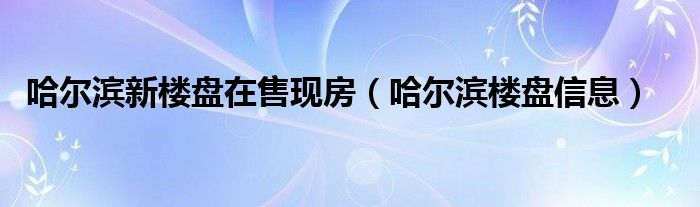 哈尔滨新楼盘在售现房（哈尔滨楼盘信息）